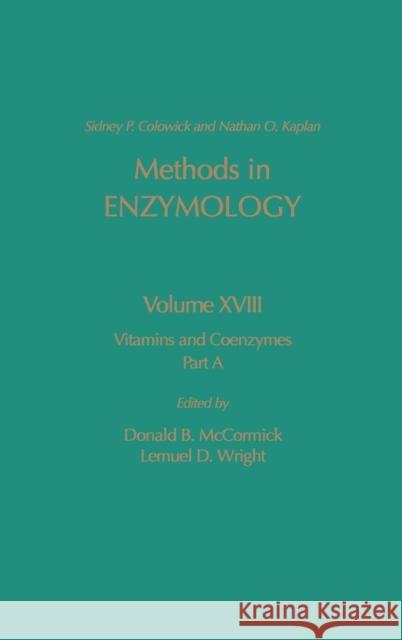 Sidney P. Colowick and Nathan O. Kaplan

Methods in ENZYMOLOGY

Volume XVIII

Vitamins and Coenzymes Part A

Edited by

Donald B. McCormick
Lemuel D. Wright